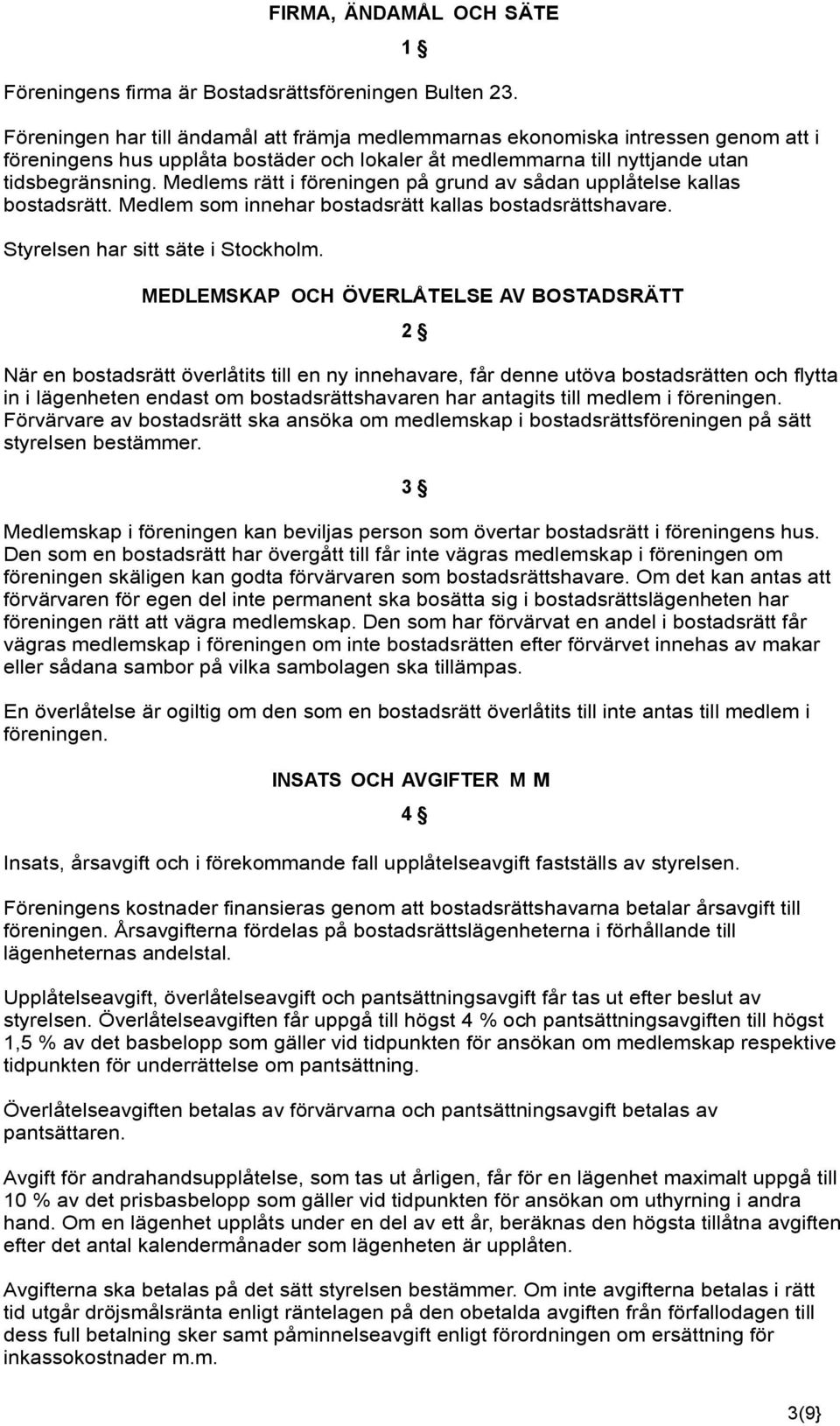 FIRMA, ÄNDAMÅL OCH SÄTE

1 §

Föreningens firma är Bostadsrättsföreningen Bulten 23.

Föreningen har till ändamål att främja medlemmarnas ekonomiska intressen genom att i föreningens hus upplåta bostäder och lokaler åt medlemmarna till nyttjande utan tidsbegränsning. Medlems rätt i föreningen på grund av sådan upplåtelse kallas bostadsrätt. Medlem som innehar bostadsrätt kallas bostadsrättshavare.

Styrelsen har sitt säte i Stockholm.

MEDLEMSKAP OCH ÖVERLÅTELSE AV BOSTADSRÄTT

2 §

När en bostadsrätt överlåtits till en ny innehavare, får denne utöva bostadsrätten och flytta in i lägenheten endast om bostadsrättshavaren har antagits till medlem i föreningen. Förvärvare av bostadsrätt ska ansöka om medlemskap i bostadsrättsföreningen på sätt styrelsen bestämmer.

3 §

Medlemskap i föreningen kan beviljas person som övertar bostadsrätt i föreningens hus. Den som en bostadsrätt har övergått till får inte vägras medlemskap i föreningen om föreningen skäligen kan godta förvärvaren som bostadsrättshavare. Om det kan antas att förvärvaren för egen del inte permanent ska bosätta sig i bostadsrättslägenheten har föreningen rätt att vägra medlemskap. Den som har förvärvat en andel i bostadsrätt får vägras medlemskap i föreningen om inte bostadsrätten efter förvärvet innehas av makar eller sådana sambor på vilka sambolagen ska tillämpas.

En överlåtelse är ogiltig om den som en bostadsrätt överlåtits till inte antas till medlem i föreningen.

INSATS OCH AVGIFTER M M

4 §

Insats, årsavgift och i förekommande fall upplåtelseavgift fastställs av styrelsen.

Föreningens kostnader finansieras genom att bostadsrättshavarna betalar årsavgift till föreningen. Årsavgifterna fördelas på bostadsrättslägenheterna i förhållande till lägenheternas andelstal.

Upplåtelseavgift, överlåtelseavgift och pantsättningsavgift får tas ut efter beslut av styrelsen. Överlåtelseavgiften får uppgå till högst 4 % och pantsättningsavgiften till högst 1,5 % av det basbelopp som gäller vid tidpunkten för ansökan om medlemskap respektive tidpunkten för underrättelse om pantsättning.

Överlåtelseavgiften betalas av förvärvarna och pantsättningsavgift betalas av pantsättaren.

Avgift för andrahandsupplåtelse, som tas ut årligen, får för en lägenhet maximalt uppgå till 10 % av det prisbasbelopp som gäller vid tidpunkten för ansökan om uthyrning i andra hand. Om en lägenhet upplåts under en del av ett år, beräknas den högsta tillåtna avgiften efter det antal kalendermånader som lägenheten är upplåten.

Avgifterna ska betalas på det sätt styrelsen bestämmer. Om inte avgifterna betalas i rätt tid utgår dröjsmålsränta enligt räntelagen på den obetalda avgiften från förfallodagen till dess full betalning sker samt påminnelseavgift enligt förordningen om ersättning för inkassokostnader m.m.

3(9)